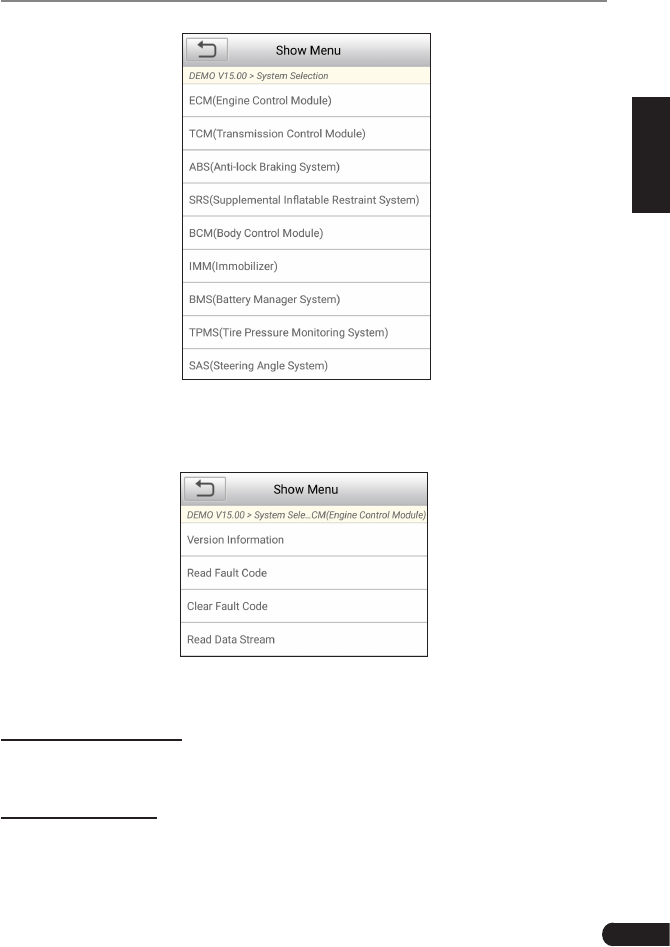 Show Menu

DEMO V15.00 > System Selection

ECM(Engine Control Module)

TCM(Transmission Control Module)

ABS(Anti-lock Braking System)

SRS(Supplemental Inflatable Restraint System)

BCM(Body Control Module)

IMM(Immobilizer)

BMS(Battery Manager System)

TPMS(Tire Pressure Monitoring System)

SAS(Steering Angle System)

Show Menu

DEMO V15.00 > System Sele...CM(Engine Control Module)

Version Information

Read Fault Code

Clear Fault Code

Read Data Stream